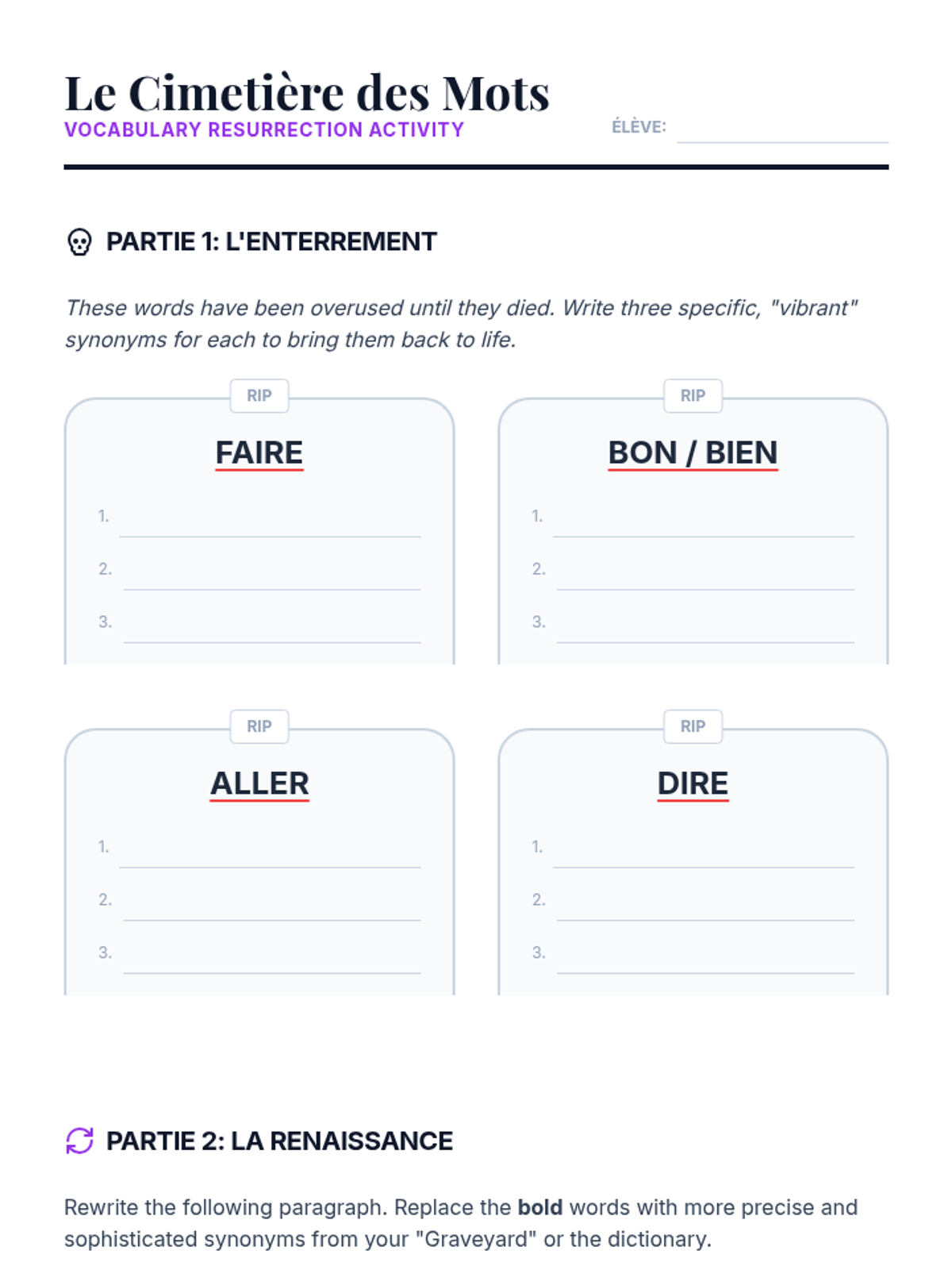 Le Cimetière des Mots
VOCABULARY RESURRECTION ACTIVITY

ÉLÈVE: ____

PARTIE 1: L'ENTERREMENT

These words have been overused until they died. Write three specific, "vibrant" synonyms for each to bring them back to life.

RIP

FAIRE

1. ____
2. ____
3. ____

RIP

BON / BIEN

1. ____
2. ____
3. ____

RIP

ALLER

1. ____
2. ____
3. ____

RIP

DIRE

1. ____
2. ____
3. ____

PARTIE 2: LA RENAISSANCE

Rewrite the following paragraph. Replace the bold words with more precise and sophisticated synonyms from your "Graveyard" or the dictionary.